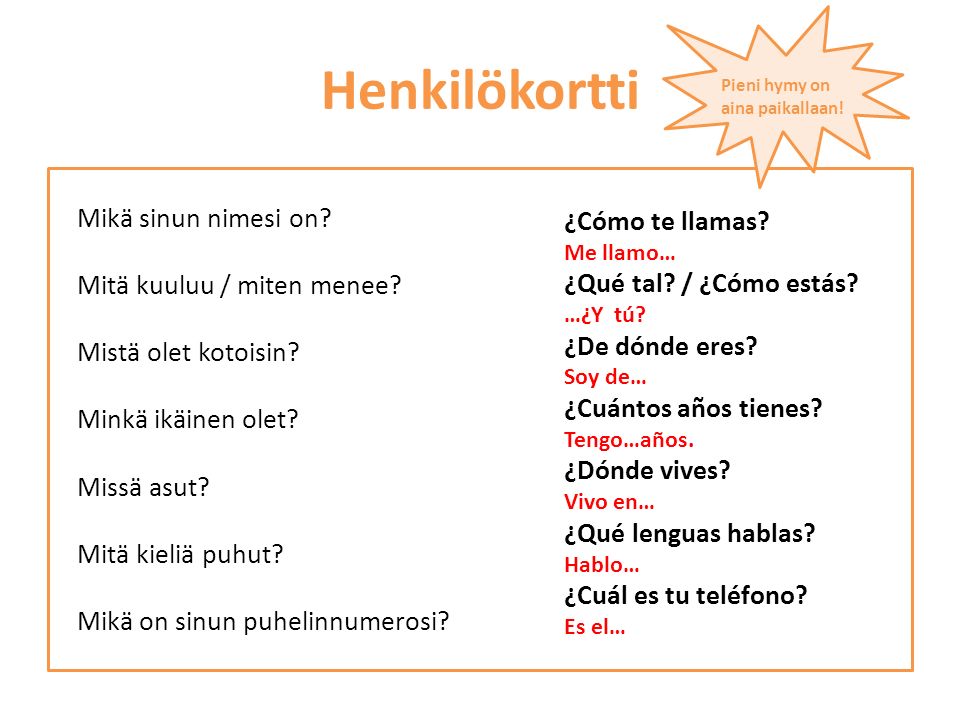 Henkilökortti

Pieni hymy on aina paikallaan!

Mikä sinun nimesi on?

Mitä kuuluu / miten menee?

Mistä olet kotoisin?

Minkä ikäinen olet?

Missä asut?

Mitä kieliä puhut?

Mikä on sinun puhelinnumerosi?

¿Cómo te llamas?
Me llamo…
¿Qué tal? / ¿Cómo estás?
…¿Y tú?
¿De dónde eres?
Soy de…
¿Cuántos años tienes?
Tengo…años.
¿Dónde vives?
Vivo en…
¿Qué lenguas hablas?
Hablo…
¿Cuál es tu teléfono?
Es el…